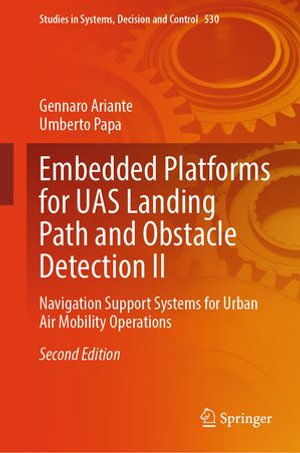 Studies in Systems, Decision and Control 530

Gennaro Ariante
Umberto Papa

Embedded Platforms for UAS Landing Path and Obstacle Detection II

Navigation Support Systems for Urban Air Mobility Operations

Second Edition

Springer